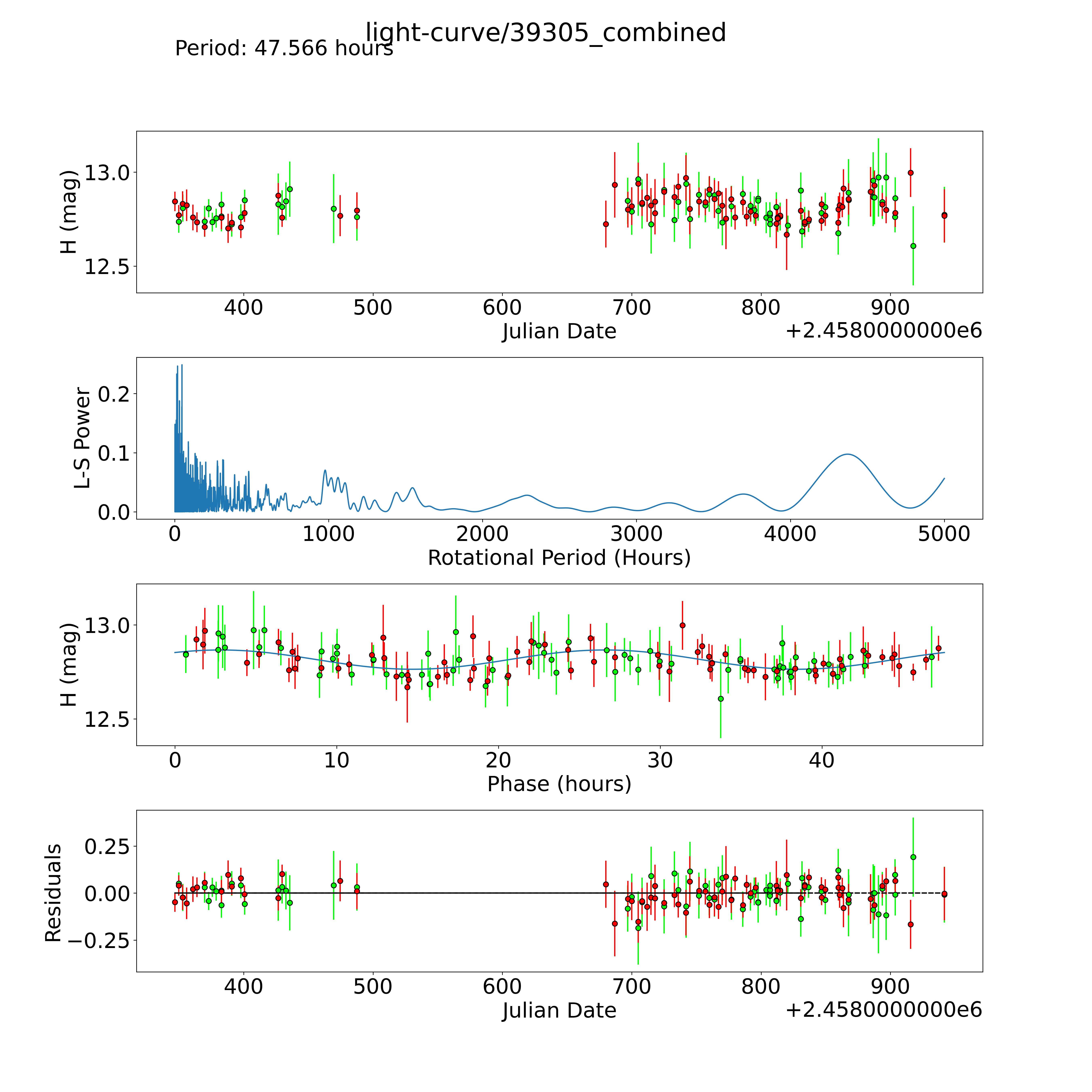 light-curve/39305_combined
Period: 47.566 hours

H (mag)
13.0
12.5
400
500
600
700
800
900
Julian Date
+2.4580000000e6

L-S Power
0.2
0.1
0.0
0
1000
2000
3000
4000
5000
Rotational Period (Hours)

H (mag)
13.0
12.5
0
10
20
30
40
Phase (hours)

Residuals
0.25
0.00
−0.25
400
500
600
700
800
900
Julian Date
+2.4580000000e6